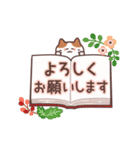 よろしく
お願いします